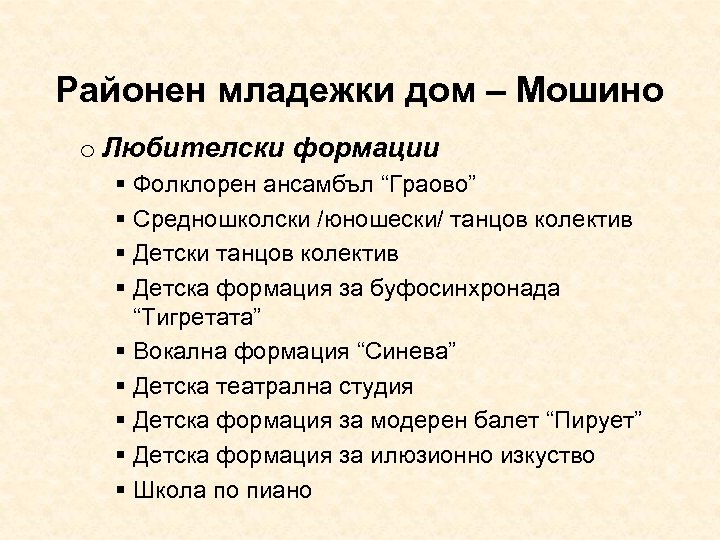 Районен младежки дом – Мошино

o Любителски формации
▪ Фолклорен ансамбъл “Граово”
▪ Средношколски /юношески/ танцов колектив
▪ Детски танцов колектив
▪ Детска формация за буфосинхронада “Тигретата”
▪ Вокална формация “Синева”
▪ Детска театрална студия
▪ Детска формация за модерен балет “Пирует”
▪ Детска формация за илюзионно изкуство
▪ Школа по пиано